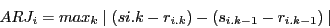 $ARJ_i = max_k \mid (si.k - r_{i.k}) - (\mathbf{s}_{i.k-1} - r_{i.k-1}) \mid$